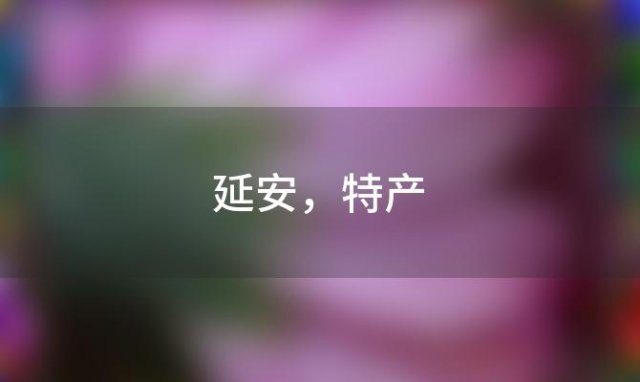 延安，特产